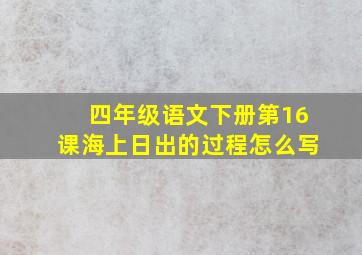 四年级语文下册第16课海上日出的过程怎么写